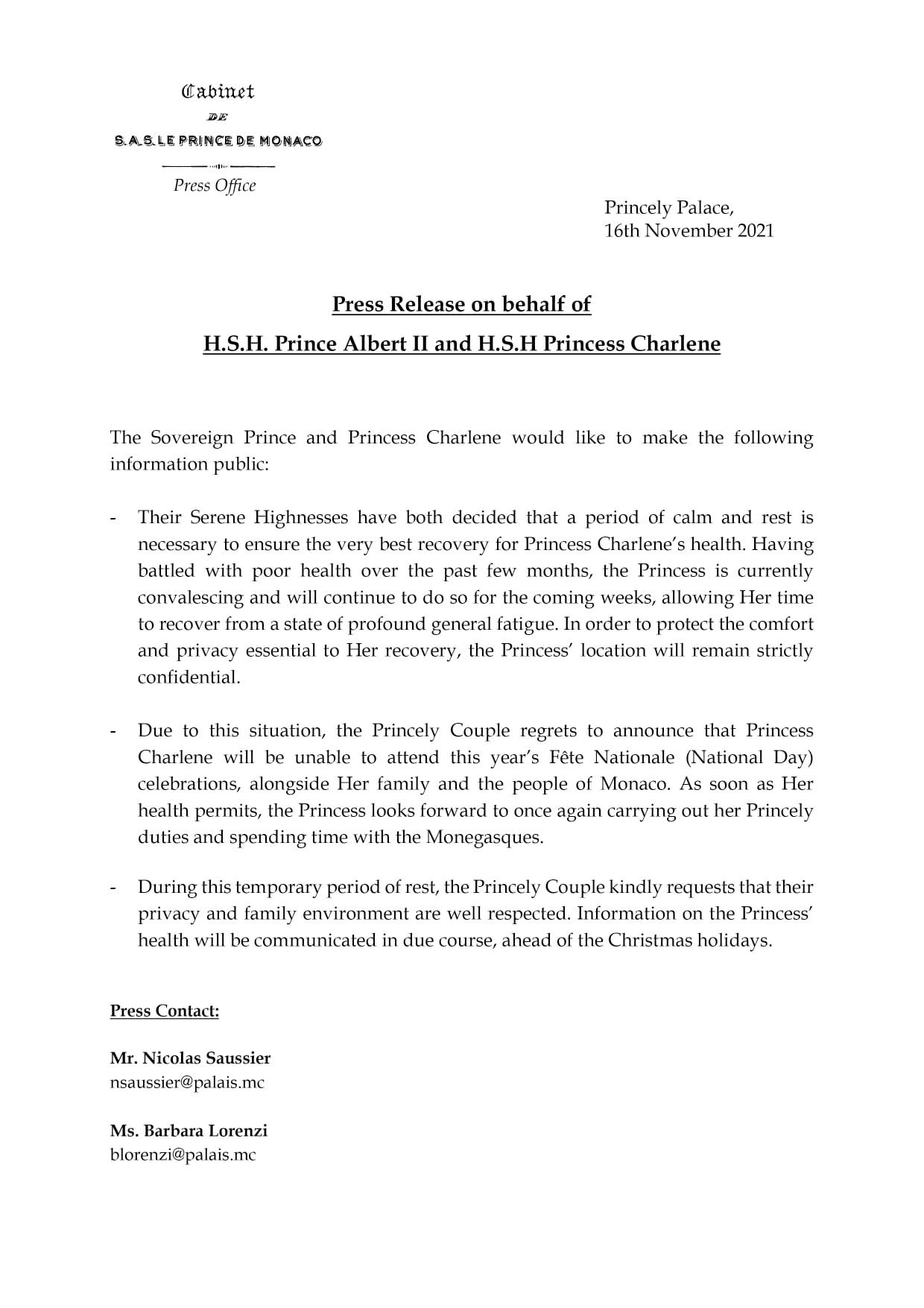 Cabinet
DE
S.A.S. LE PRINCE DE MONACO

Press Office

Princely Palace,
16th November 2021

Press Release on behalf of

H.S.H. Prince Albert II and H.S.H Princess Charlene

The Sovereign Prince and Princess Charlene would like to make the following information public:

- Their Serene Highnesses have both decided that a period of calm and rest is necessary to ensure the very best recovery for Princess Charlene's health. Having battled with poor health over the past few months, the Princess is currently convalescing and will continue to do so for the coming weeks, allowing Her time to recover from a state of profound general fatigue. In order to protect the comfort and privacy essential to Her recovery, the Princess' location will remain strictly confidential.

- Due to this situation, the Princely Couple regrets to announce that Princess Charlene will be unable to attend this year's Fête Nationale (National Day) celebrations, alongside Her family and the people of Monaco. As soon as Her health permits, the Princess looks forward to once again carrying out her Princely duties and spending time with the Monegasques.

- During this temporary period of rest, the Princely Couple kindly requests that their privacy and family environment are well respected. Information on the Princess' health will be communicated in due course, ahead of the Christmas holidays.

Press Contact:

Mr. Nicolas Saussier
nsaussier@palais.mc

Ms. Barbara Lorenzi
blorenzi@palais.mc